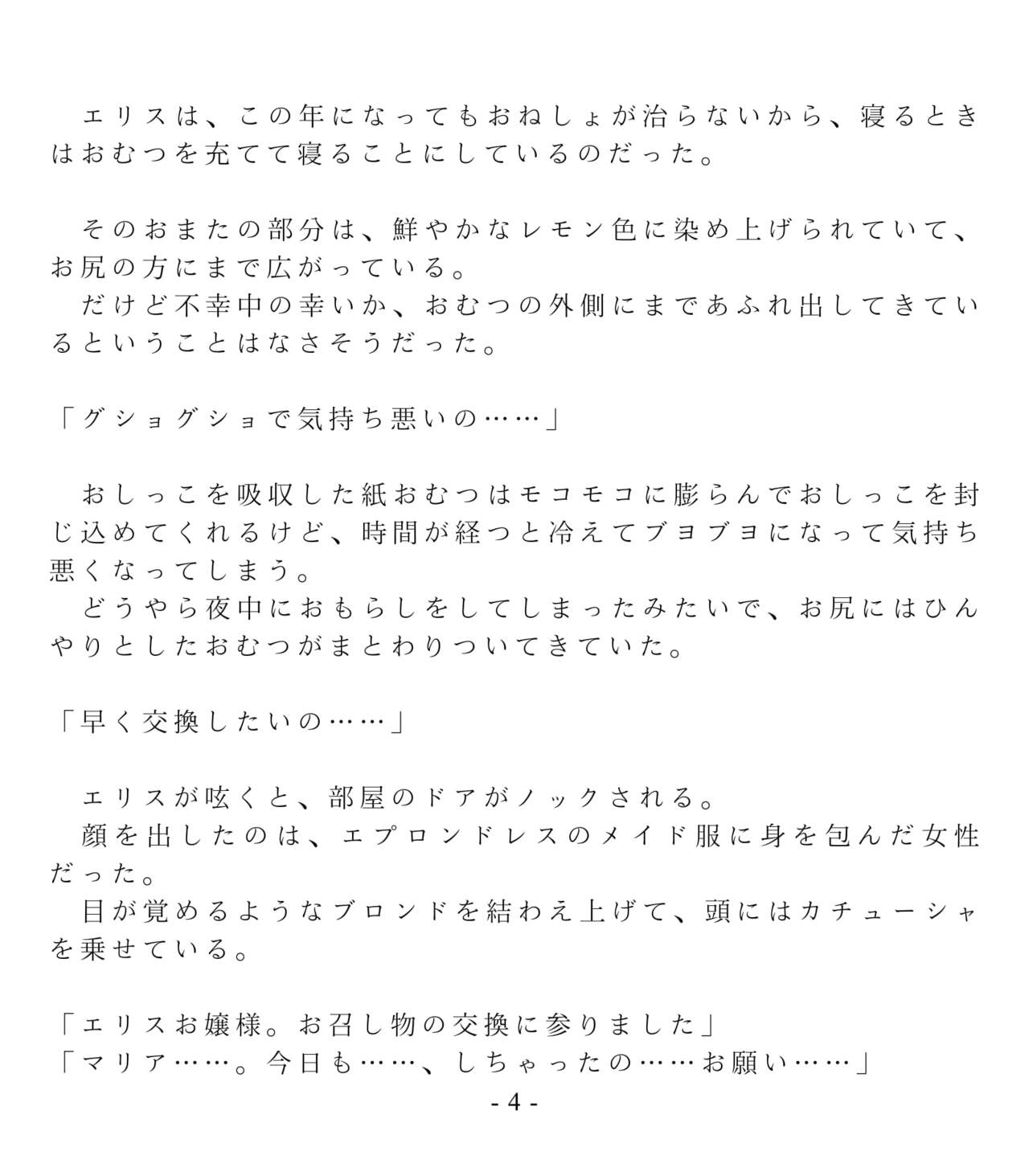 エリスは、この年になってもおねしょが治らないから、寝るときはおむつを充てて寝ることにしているのだった。

そのおまたの部分は、鮮やかなレモン色に染め上げられていて、お尻の方にまで広がっている。
だけど不幸中の幸いか、おむつの外側にまであふれ出してきているということはなさそうだった。

「グショグショで気持ち悪いの……」

おしっこを吸収した紙おむつはモコモコに膨らんでおしっこを封じ込めてくれるけど、時間が経つと冷えてブヨブヨになって気持ち悪くなってしまう。
どうやら夜中におもらしをしてしまったみたいで、お尻にはひんやりとしたおむつがまとわりついてきていた。

「早く交換したいの……」

エリスが呟くと、部屋のドアがノックされる。
顔を出したのは、エプロンドレスのメイド服に身を包んだ女性だった。
目が覚めるようなブロンドを結わえ上げて、頭にはカチューシャを乗せている。

「エリスお嬢様。お召し物の交換に参りました」
「マリア……。今日も……、しちゃったの……お願い……」

- 4 -